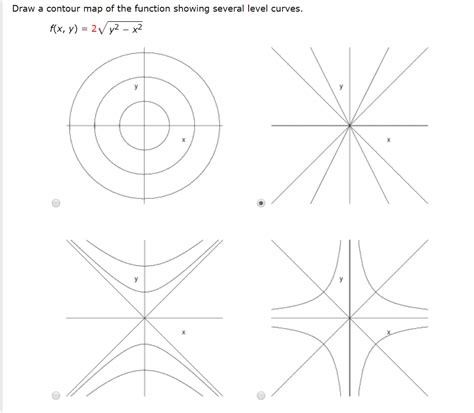 Draw a contour map of the function showing several level curves.

$f(x, y) = 2\sqrt{y^2 - x^2}$

y

x

y

x

y

x

y

x